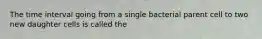 The time interval going from a single bacterial parent cell to two new daughter cells is called the